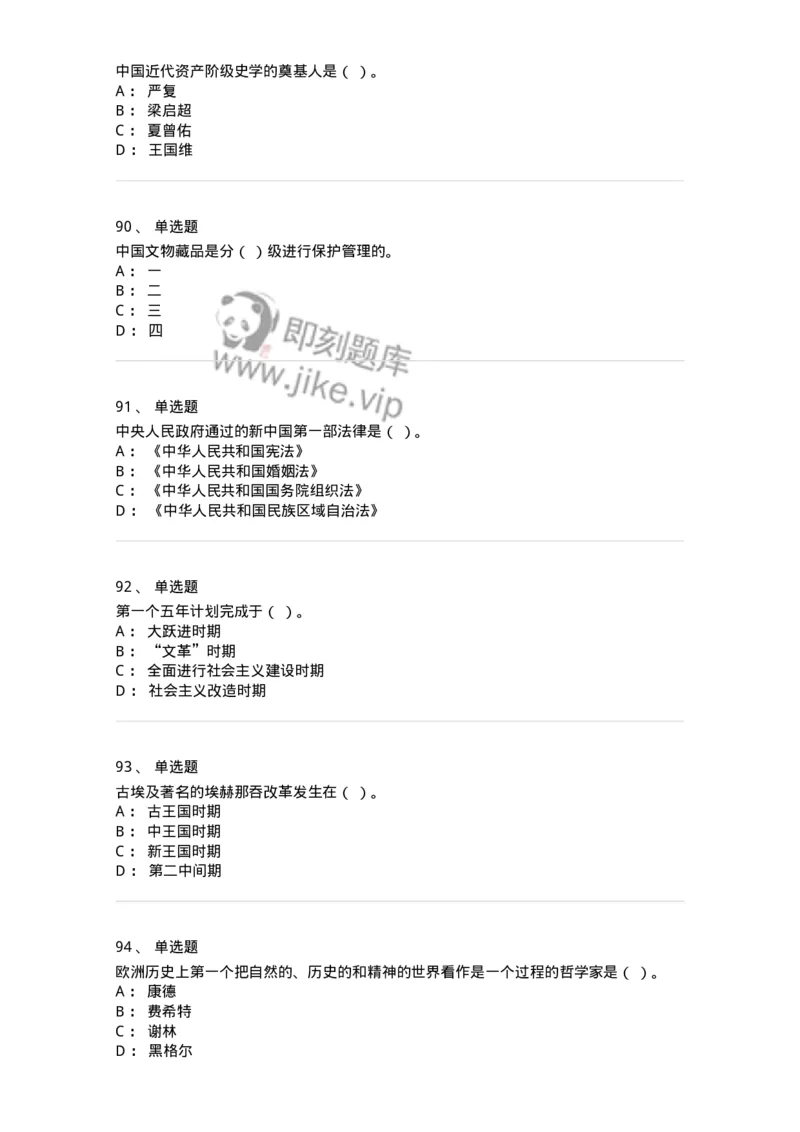 中国近代资产阶级史学的奠基人是（ ）。
A： 严复
B： 梁启超
C： 夏曾佑
D： 王国维

90、 单选题
中国文物藏品是分（ ）级进行保护管理的。
A： 一
B： 二
C： 三
D： 四

即刻题库
www.jike.vip

91、 单选题
中央人民政府通过的新中国第一部法律是（ ）。
A： 《中华人民共和国宪法》
B： 《中华人民共和国婚姻法》
C： 《中华人民共和国国务院组织法》
D： 《中华人民共和国民族区域自治法》

92、 单选题
第一个五年计划完成于（ ）。
A： 大跃进时期
B： “文革”时期
C： 全面进行社会主义建设时期
D： 社会主义改造时期

93、 单选题
古埃及著名的埃赫那吞改革发生在（ ）。
A： 古王国时期
B： 中王国时期
C： 新王国时期
D： 第二中间期

94、 单选题
欧洲历史上第一个把自然的、历史的和精神的世界看作是一个过程的哲学家是（ ）。
A： 康德
B： 费希特
C： 谢林
D： 黑格尔